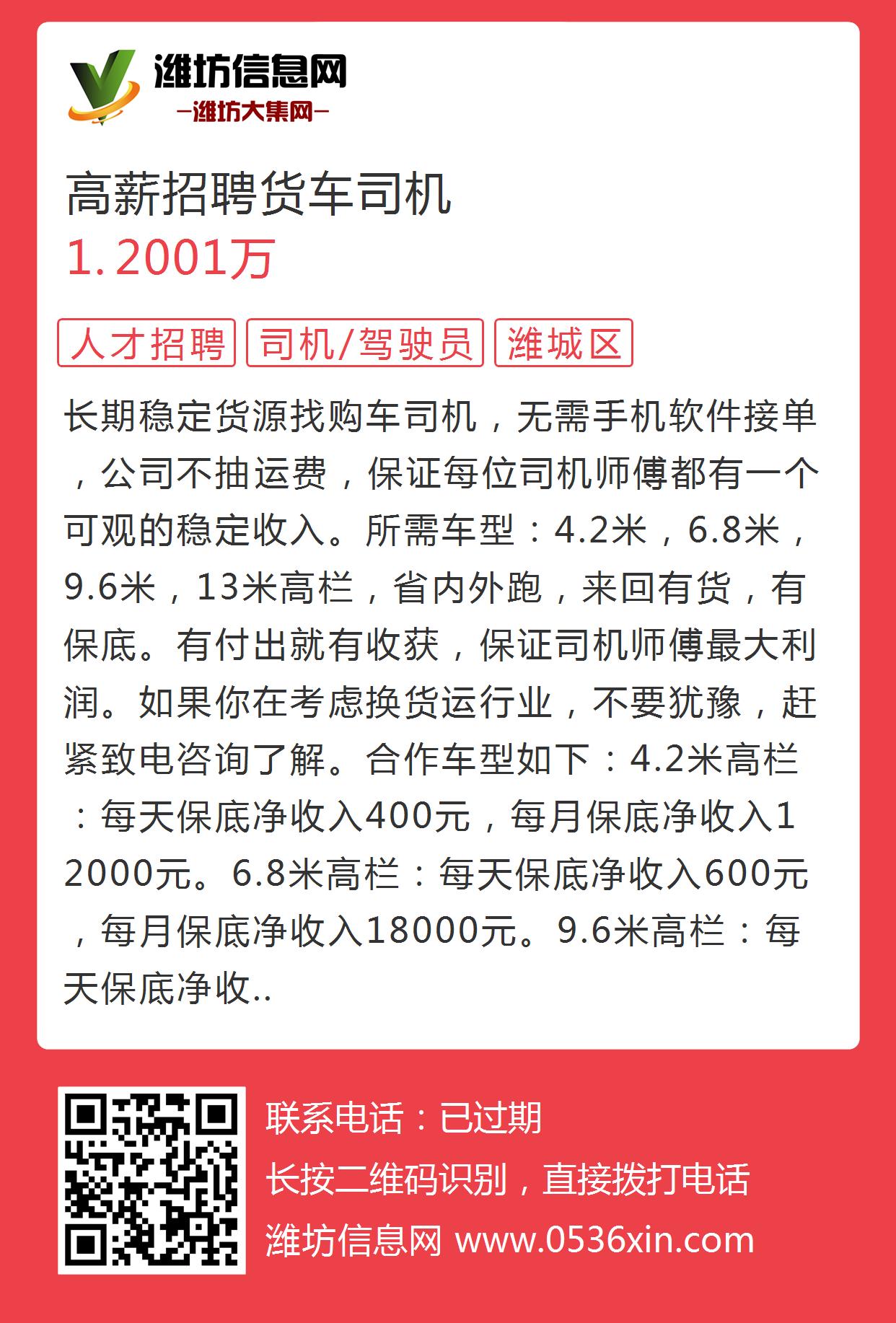 潍坊信息网
—潍坊大集网—

高薪招聘货车司机
1.2001万

人才招聘 司机/驾驶员 潍城区

长期稳定货源找购车司机，无需手机软件接单，公司不抽运费，保证每位司机师傅都有一个可观的稳定收入。所需车型：4.2米，6.8米，9.6米，13米高栏，省内外跑，来回有货，有保底。有付出就有收获，保证司机师傅最大利润。如果你在考虑换货运行业，不要犹豫，赶紧致电咨询了解。合作车型如下：4.2米高栏：每天保底净收入400元，每月保底净收入12000元。6.8米高栏：每天保底净收入600元，每月保底净收入18000元。9.6米高栏：每天保底净收..

联系电话：已过期
长按二维码识别，直接拨打电话
潍坊信息网 www.0536xin.com